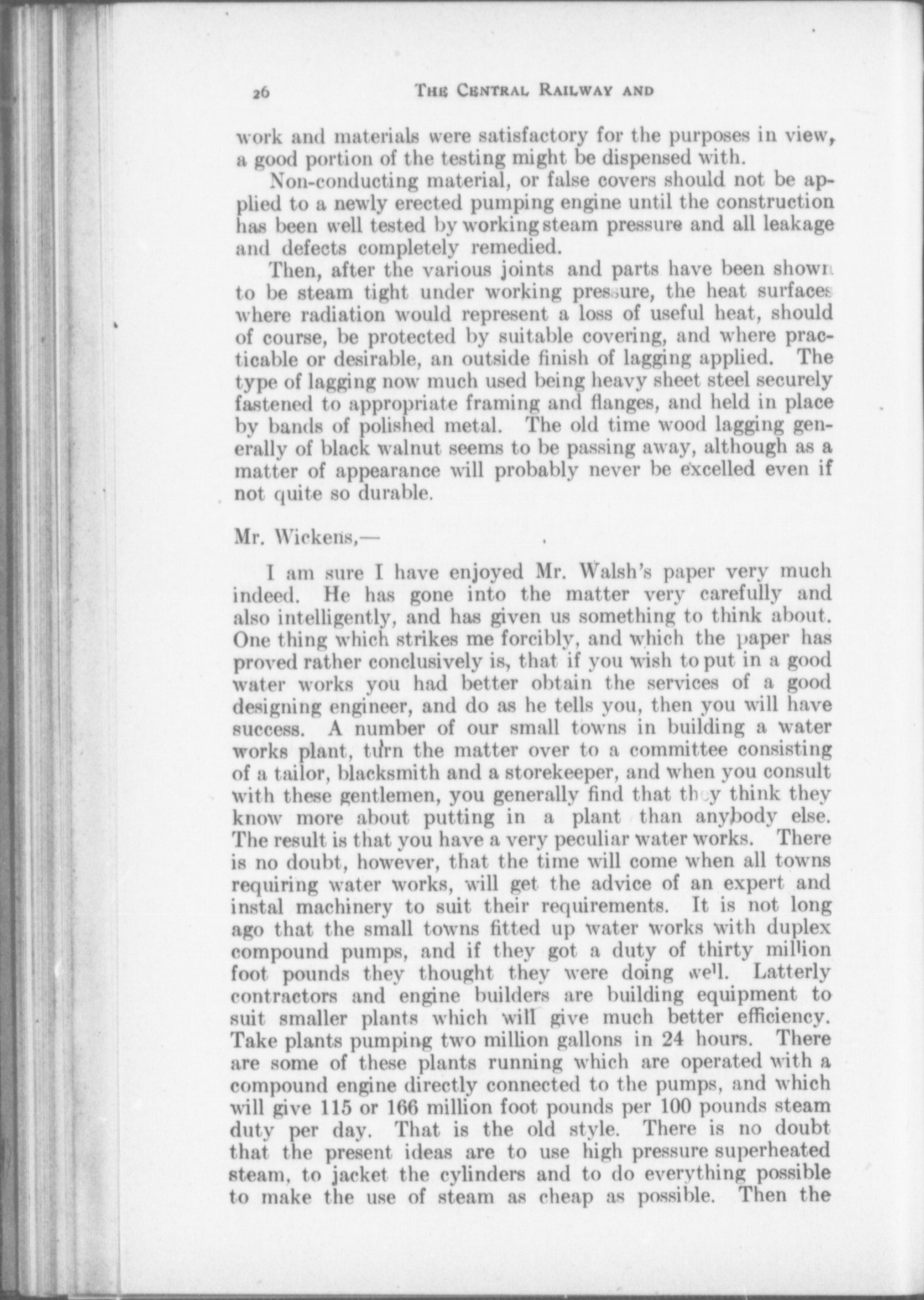 26 THE CENTRAL RAILWAY AND

work and materials were satisfactory for the purposes in view, a good portion of the testing might be dispensed with.

Non-conducting material, or false covers should not be applied to a newly erected pumping engine until the construction has been well tested by working steam pressure and all leakage and defects completely remedied.

Then, after the various joints and parts have been shown to be steam tight under working pressure, the heat surfaces where radiation would represent a loss of useful heat, should of course, be protected by suitable covering, and where practicable or desirable, an outside finish of lagging applied. The type of lagging now much used being heavy sheet steel securely fastened to appropriate framing and flanges, and held in place by bands of polished metal. The old time wood lagging generally of black walnut seems to be passing away, although as a matter of appearance will probably never be excelled even if not quite so durable.

Mr. Wickens,—

I am sure I have enjoyed Mr. Walsh's paper very much indeed. He has gone into the matter very carefully and also intelligently, and has given us something to think about. One thing which strikes me forcibly, and which the paper has proved rather conclusively is, that if you wish to put in a good water works you had better obtain the services of a good designing engineer, and do as he tells you, then you will have success. A number of our small towns in building a water works plant, turn the matter over to a committee consisting of a tailor, blacksmith and a storekeeper, and when you consult with these gentlemen, you generally find that they think they know more about putting in a plant than anybody else. The result is that you have a very peculiar water works. There is no doubt, however, that the time will come when all towns requiring water works, will get the advice of an expert and instal machinery to suit their requirements. It is not long ago that the small towns fitted up water works with duplex compound pumps, and if they got a duty of thirty million foot pounds they thought they were doing well. Latterly contractors and engine builders are building equipment to suit smaller plants which will give much better efficiency. Take plants pumping two million gallons in 24 hours. There are some of these plants running which are operated with a compound engine directly connected to the pumps, and which will give 115 or 166 million foot pounds per 100 pounds steam duty per day. That is the old style. There is no doubt that the present ideas are to use high pressure superheated steam, to jacket the cylinders and to do everything possible to make the use of steam as cheap as possible. Then the